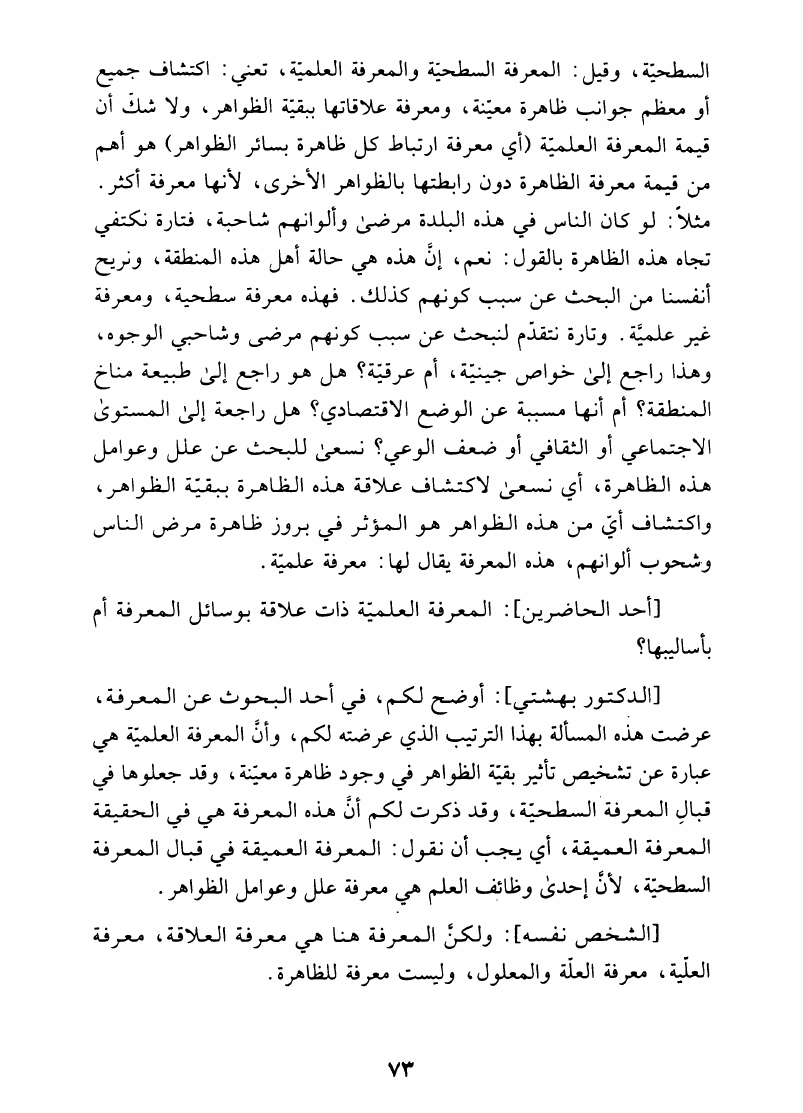 السطحيّة، وقيل: المعرفة السطحيّة والمعرفة العلميّة، تعني: اكتشاف جميع أو معظم جوانب ظاهرة معيّنة، ومعرفة علاقاتها ببقيّة الظواهر، ولا شكّ أن قيمة المعرفة العلميّة (أي معرفة ارتباط كل ظاهرة بسائر الظواهر) هو أهم من قيمة معرفة الظاهرة دون رابطتها بالظواهر الأخرى، لأنها معرفة أكثر. مثلاً: لو كان الناس في هذه البلدة مرضىٰ وألوانهم شاحبة، فتارة نكتفي تجاه هذه الظاهرة بالقول: نعم، إنَّ هذه هي حالة أهل هذه المنطقة، ونريح أنفسنا من البحث عن سبب كونهم كذلك. فهذه معرفة سطحية، ومعرفة غير علميَّة. وتارة نتقدّم لنبحث عن سبب كونهم مرضى وشاحبي الوجوه، وهذا راجع إلىٰ خواص جينيّة، أم عرقيّة؟ هل هو راجع إلىٰ طبيعة مناخ المنطقة؟ أم أنها مسببة عن الوضع الاقتصادي؟ هل راجعة إلىٰ المستوىٰ الاجتماعي أو الثقافي أو ضعف الوعي؟ نسعىٰ للبحث عن علل وعوامل هذه الظاهرة، أي نسعىٰ لاكتشاف علاقة هذه الظاهرة ببقيّة الظواهر، واكتشاف أيّ من هذه الظواهر هو المؤثر في بروز ظاهرة مرض الناس وشحوب ألوانهم، هذه المعرفة يقال لها: معرفة علميّة.

[أحد الحاضرين]: المعرفة العلميّة ذات علاقة بوسائل المعرفة أم بأساليبها؟

[الدكتور بهشتي]: أوضح لكم، في أحد البحوث عن المعرفة، عرضت هذه المسألة بهذا الترتيب الذي عرضته لكم، وأنَّ المعرفة العلميّة هي عبارة عن تشخيص تأثير بقيّة الظواهر في وجود ظاهرة معيّنة، وقد جعلوها في قبالِ المعرفة السطحيّة، وقد ذكرت لكم أنَّ هذه المعرفة هي في الحقيقة المعرفة العميقة، أي يجب أن نقول: المعرفة العميقة في قبال المعرفة السطحيّة، لأنَّ إحدىٰ وظائف العلم هي معرفة علل وعوامل الظواهر.

[الشخص نفسه]: ولكنَّ المعرفة هنا هي معرفة العلاقة، معرفة العلّية، معرفة العلّة والمعلول، وليست معرفة للظاهرة.

٧٣